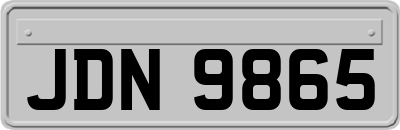 JDN 9865